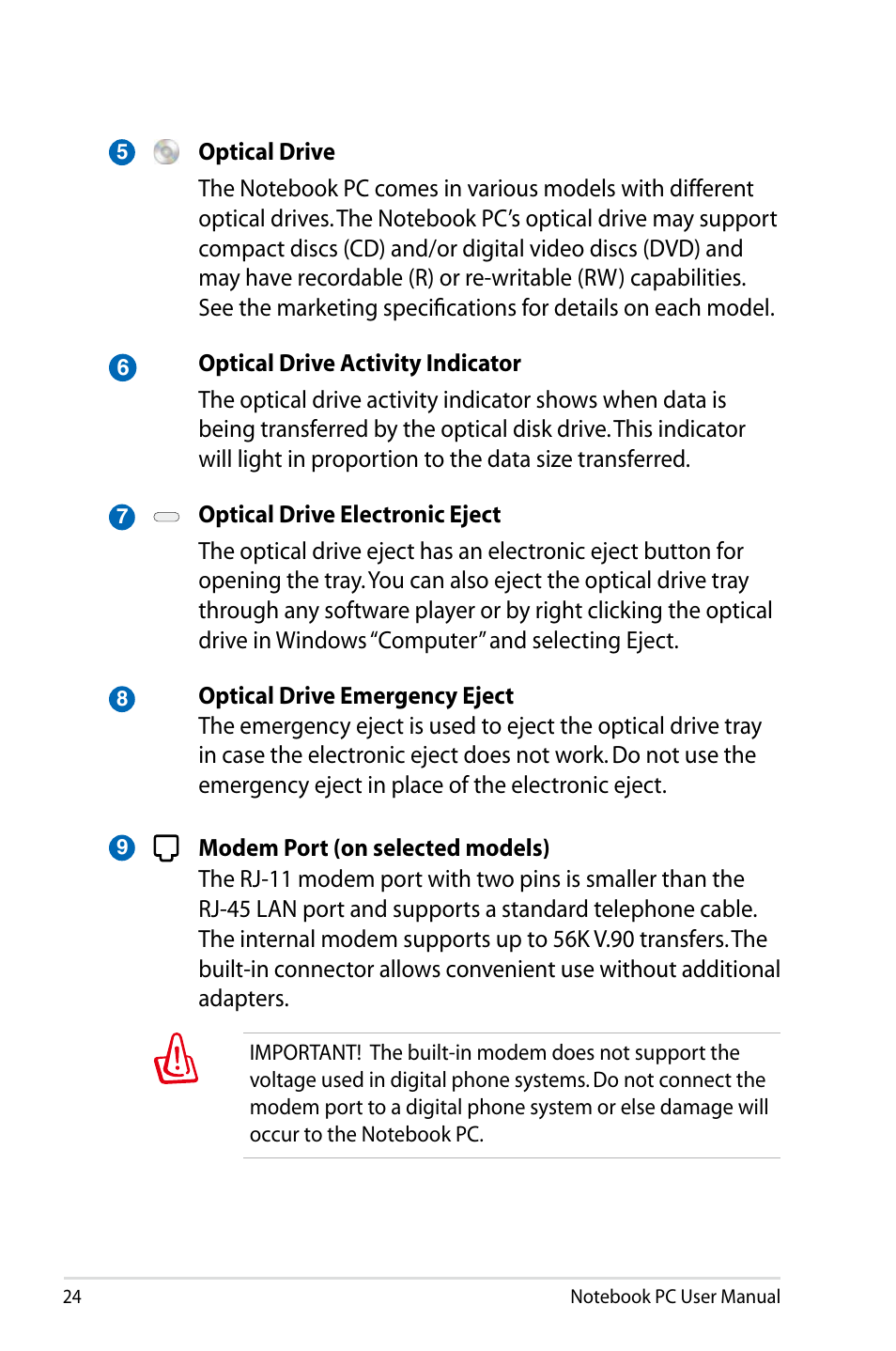 5 Optical Drive

The Notebook PC comes in various models with different optical drives. The Notebook PC's optical drive may support compact discs (CD) and/or digital video discs (DVD) and may have recordable (R) or re-writable (RW) capabilities. See the marketing specifications for details on each model.

6 Optical Drive Activity Indicator

The optical drive activity indicator shows when data is being transferred by the optical disk drive. This indicator will light in proportion to the data size transferred.

7 Optical Drive Electronic Eject

The optical drive eject has an electronic eject button for opening the tray. You can also eject the optical drive tray through any software player or by right clicking the optical drive in Windows "Computer" and selecting Eject.

8 Optical Drive Emergency Eject

The emergency eject is used to eject the optical drive tray in case the electronic eject does not work. Do not use the emergency eject in place of the electronic eject.

9 Modem Port (on selected models)

The RJ-11 modem port with two pins is smaller than the RJ-45 LAN port and supports a standard telephone cable. The internal modem supports up to 56K V.90 transfers. The built-in connector allows convenient use without additional adapters.

IMPORTANT! The built-in modem does not support the voltage used in digital phone systems. Do not connect the modem port to a digital phone system or else damage will occur to the Notebook PC.

24 Notebook PC User Manual